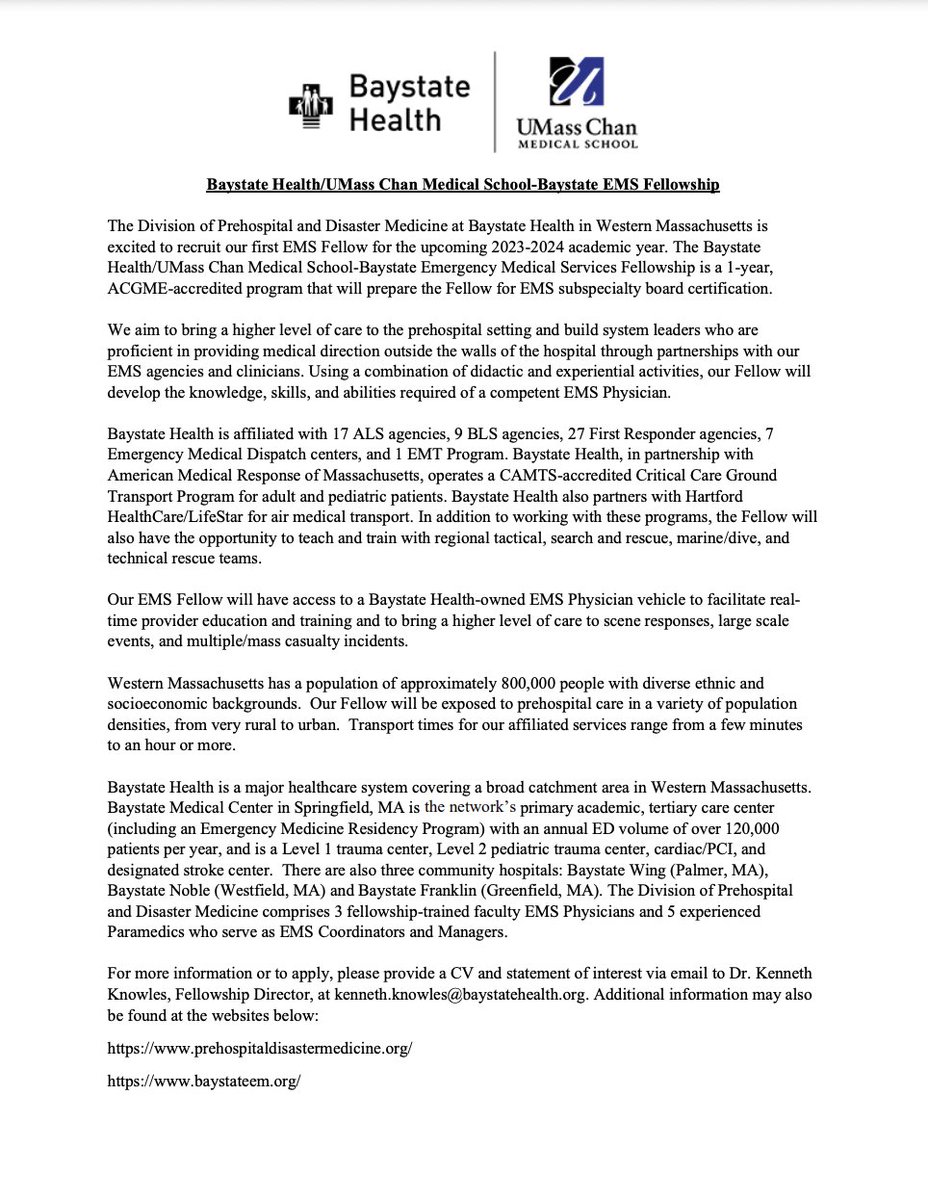 Baystate Health

UMass Chan
MEDICAL SCHOOL

Baystate Health/UMass Chan Medical School-Baystate EMS Fellowship

The Division of Prehospital and Disaster Medicine at Baystate Health in Western Massachusetts is excited to recruit our first EMS Fellow for the upcoming 2023-2024 academic year. The Baystate Health/UMass Chan Medical School-Baystate Emergency Medical Services Fellowship is a 1-year, ACGME-accredited program that will prepare the Fellow for EMS subspecialty board certification.

We aim to bring a higher level of care to the prehospital setting and build system leaders who are proficient in providing medical direction outside the walls of the hospital through partnerships with our EMS agencies and clinicians. Using a combination of didactic and experiential activities, our Fellow will develop the knowledge, skills, and abilities required of a competent EMS Physician.

Baystate Health is affiliated with 17 ALS agencies, 9 BLS agencies, 27 First Responder agencies, 7 Emergency Medical Dispatch centers, and 1 EMT Program. Baystate Health, in partnership with American Medical Response of Massachusetts, operates a CAMTS-accredited Critical Care Ground Transport Program for adult and pediatric patients. Baystate Health also partners with Hartford HealthCare/LifeStar for air medical transport. In addition to working with these programs, the Fellow will also have the opportunity to teach and train with regional tactical, search and rescue, marine/dive, and technical rescue teams.

Our EMS Fellow will have access to a Baystate Health-owned EMS Physician vehicle to facilitate real-time provider education and training and to bring a higher level of care to scene responses, large scale events, and multiple/mass casualty incidents.

Western Massachusetts has a population of approximately 800,000 people with diverse ethnic and socioeconomic backgrounds. Our Fellow will be exposed to prehospital care in a variety of population densities, from very rural to urban. Transport times for our affiliated services range from a few minutes to an hour or more.

Baystate Health is a major healthcare system covering a broad catchment area in Western Massachusetts. Baystate Medical Center in Springfield, MA is the network's primary academic, tertiary care center (including an Emergency Medicine Residency Program) with an annual ED volume of over 120,000 patients per year, and is a Level 1 trauma center, Level 2 pediatric trauma center, cardiac/PCI, and designated stroke center. There are also three community hospitals: Baystate Wing (Palmer, MA), Baystate Noble (Westfield, MA) and Baystate Franklin (Greenfield, MA). The Division of Prehospital and Disaster Medicine comprises 3 fellowship-trained faculty EMS Physicians and 5 experienced Paramedics who serve as EMS Coordinators and Managers.

For more information or to apply, please provide a CV and statement of interest via email to Dr. Kenneth Knowles, Fellowship Director, at kenneth.knowles@baystatehealth.org. Additional information may also be found at the websites below:

https://www.prehospitaldisastermedicine.org/

https://www.baystateem.org/